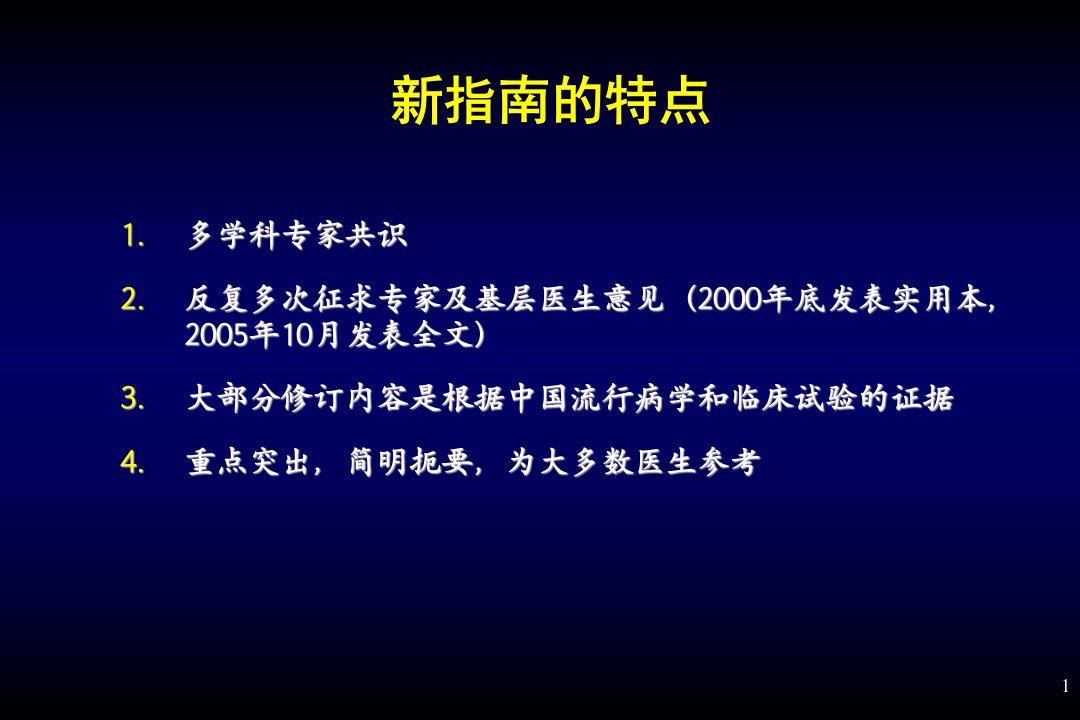 新指南的特点

1. 多学科专家共识

2. 反复多次征求专家及基层医生意见（2000年底发表实用本，2005年10月发表全文）

3. 大部分修订内容是根据中国流行病学和临床试验的证据

4. 重点突出，简明扼要，为大多数医生参考

1